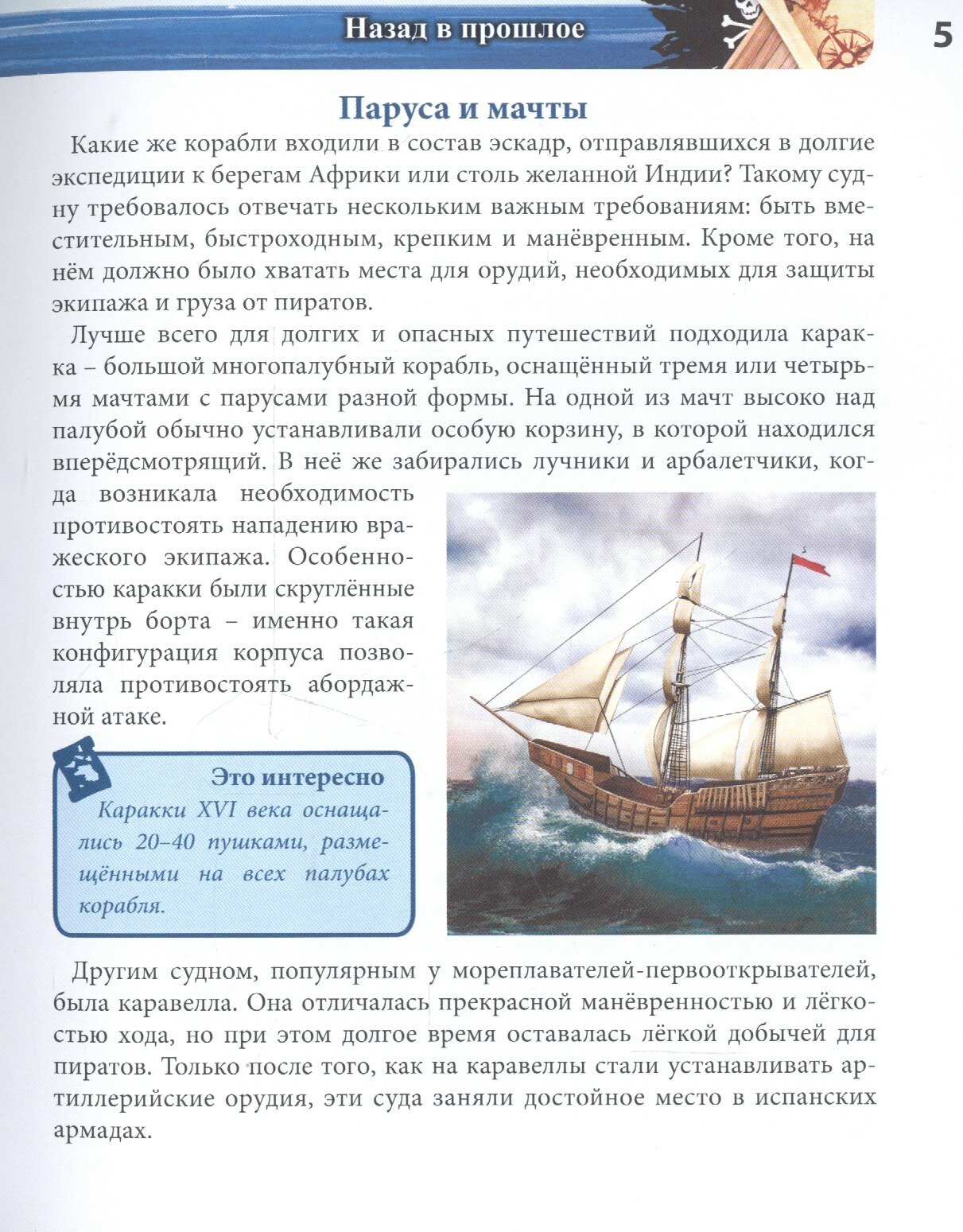 Назад в прошлое

5

Паруса и мачты

Какие же корабли входили в состав эскадр, отправлявшихся в долгие экспедиции к берегам Африки или столь желанной Индии? Такому судну требовалось отвечать нескольким важным требованиям: быть вместительным, быстроходным, крепким и манёвренным. Кроме того, на нём должно было хватать места для орудий, необходимых для защиты экипажа и груза от пиратов.

Лучше всего для долгих и опасных путешествий подходила каракка – большой многопалубный корабль, оснащённый тремя или четырьмя мачтами с парусами разной формы. На одной из мачт высоко над палубой обычно устанавливали особую корзину, в которой находился вперёдсмотрящий. В неё же забирались лучники и арбалетчики, когда возникала необходимость противостоять нападению вражеского экипажа. Особенностью каракки были скруглённые внутрь борта – именно такая конфигурация корпуса позволяла противостоять абордажной атаке.

Это интересно
Каракки XVI века оснащались 20–40 пушками, размещёнными на всех палубах корабля.

Другим судном, популярным у мореплавателей-первооткрывателей, была каравелла. Она отличалась прекрасной манёвренностью и лёгкостью хода, но при этом долгое время оставалась лёгкой добычей для пиратов. Только после того, как на каравеллы стали устанавливать артиллерийские орудия, эти суда заняли достойное место в испанских армадах.